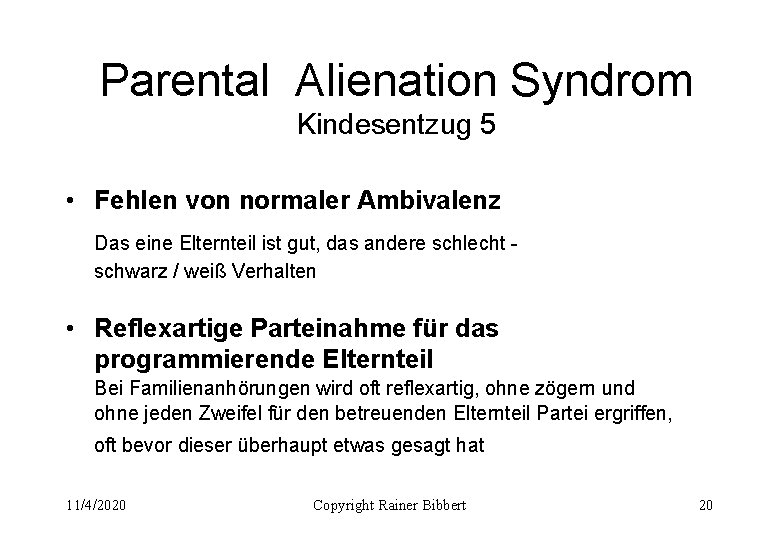 Parental Alienation Syndrom
Kindesentzug 5

• Fehlen von normaler Ambivalenz

Das eine Elternteil ist gut, das andere schlecht - schwarz / weiß Verhalten

• Reflexartige Parteinahme für das programmierende Elternteil
Bei Familienanhörungen wird oft reflexartig, ohne zögern und ohne jeden Zweifel für den betreuenden Elternteil Partei ergriffen, oft bevor dieser überhaupt etwas gesagt hat

11/4/2020 Copyright Rainer Bibbert 20